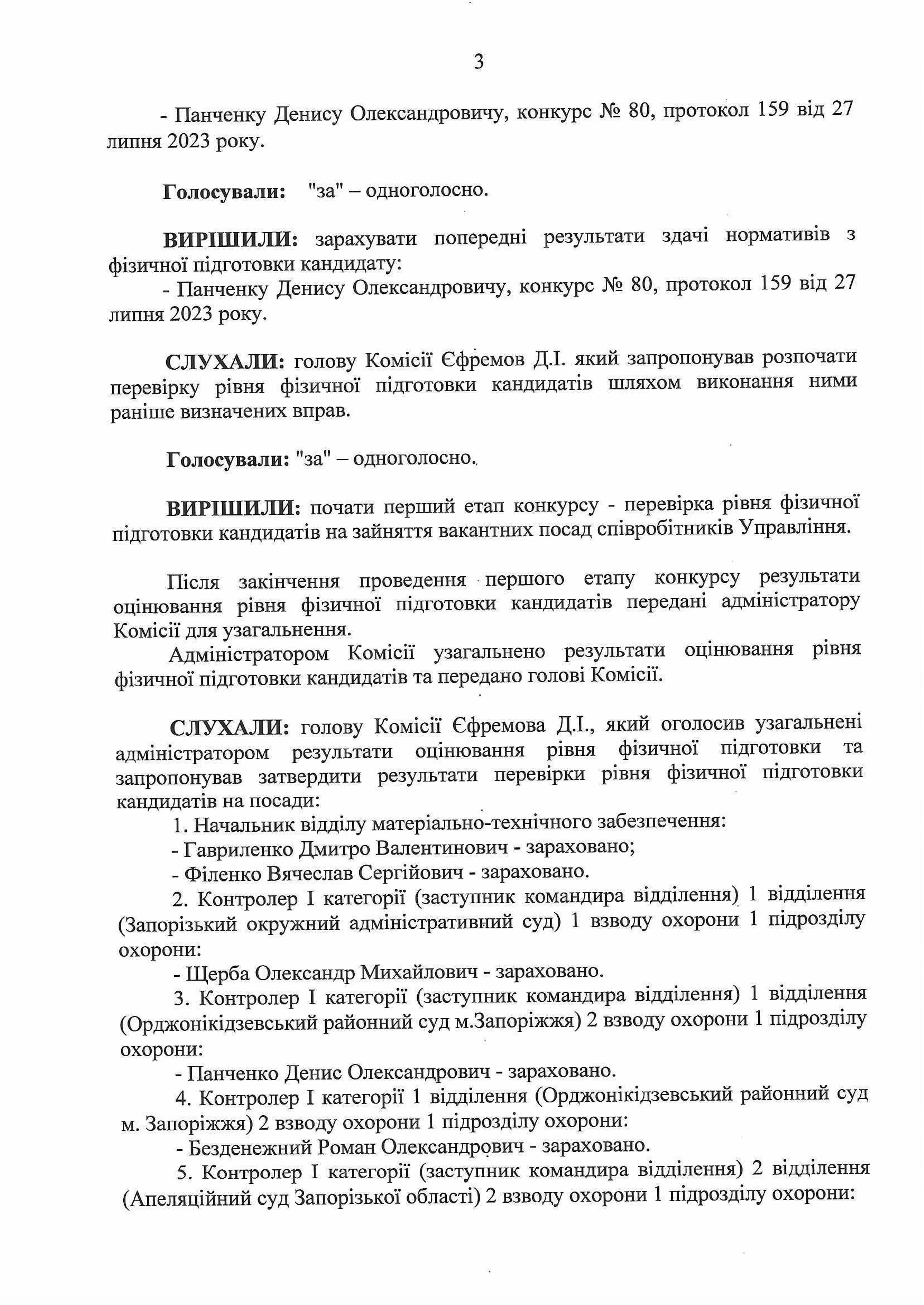 3

- Панченку Денису Олександровичу, конкурс № 80, протокол 159 від 27 липня 2023 року.

Голосували: "за" – одноголосно.

ВИРІШИЛИ: зарахувати попередні результати здачі нормативів з фізичної підготовки кандидату:
- Панченку Денису Олександровичу, конкурс № 80, протокол 159 від 27 липня 2023 року.

СЛУХАЛИ: голову Комісії Єфремов Д.І. який запропонував розпочати перевірку рівня фізичної підготовки кандидатів шляхом виконання ними раніше визначених вправ.

Голосували: "за" – одноголосно.

ВИРІШИЛИ: почати перший етап конкурсу - перевірка рівня фізичної підготовки кандидатів на зайняття вакантних посад співробітників Управління.

Після закінчення проведення першого етапу конкурсу результати оцінювання рівня фізичної підготовки кандидатів передані адміністратору Комісії для узагальнення.
Адміністратором Комісії узагальнено результати оцінювання рівня фізичної підготовки кандидатів та передано голові Комісії.

СЛУХАЛИ: голову Комісії Єфремова Д.І., який оголосив узагальнені адміністратором результати оцінювання рівня фізичної підготовки та запропонував затвердити результати перевірки рівня фізичної підготовки кандидатів на посади:
1. Начальник відділу матеріально-технічного забезпечення:
- Гавриленко Дмитро Валентинович - зараховано;
- Філенко Вячеслав Сергійович - зараховано.
2. Контролер I категорії (заступник командира відділення) 1 відділення (Запорізький окружний адміністративний суд) 1 взводу охорони 1 підрозділу охорони:
- Щерба Олександр Михайлович - зараховано.
3. Контролер I категорії (заступник командира відділення) 1 відділення (Орджонікідзевський районний суд м.Запоріжжя) 2 взводу охорони 1 підрозділу охорони:
- Панченко Денис Олександрович - зараховано.
4. Контролер I категорії 1 відділення (Орджонікідзевський районний суд м. Запоріжжя) 2 взводу охорони 1 підрозділу охорони:
- Безденежний Роман Олександрович - зараховано.
5. Контролер I категорії (заступник командира відділення) 2 відділення (Апеляційний суд Запорізької області) 2 взводу охорони 1 підрозділу охорони: